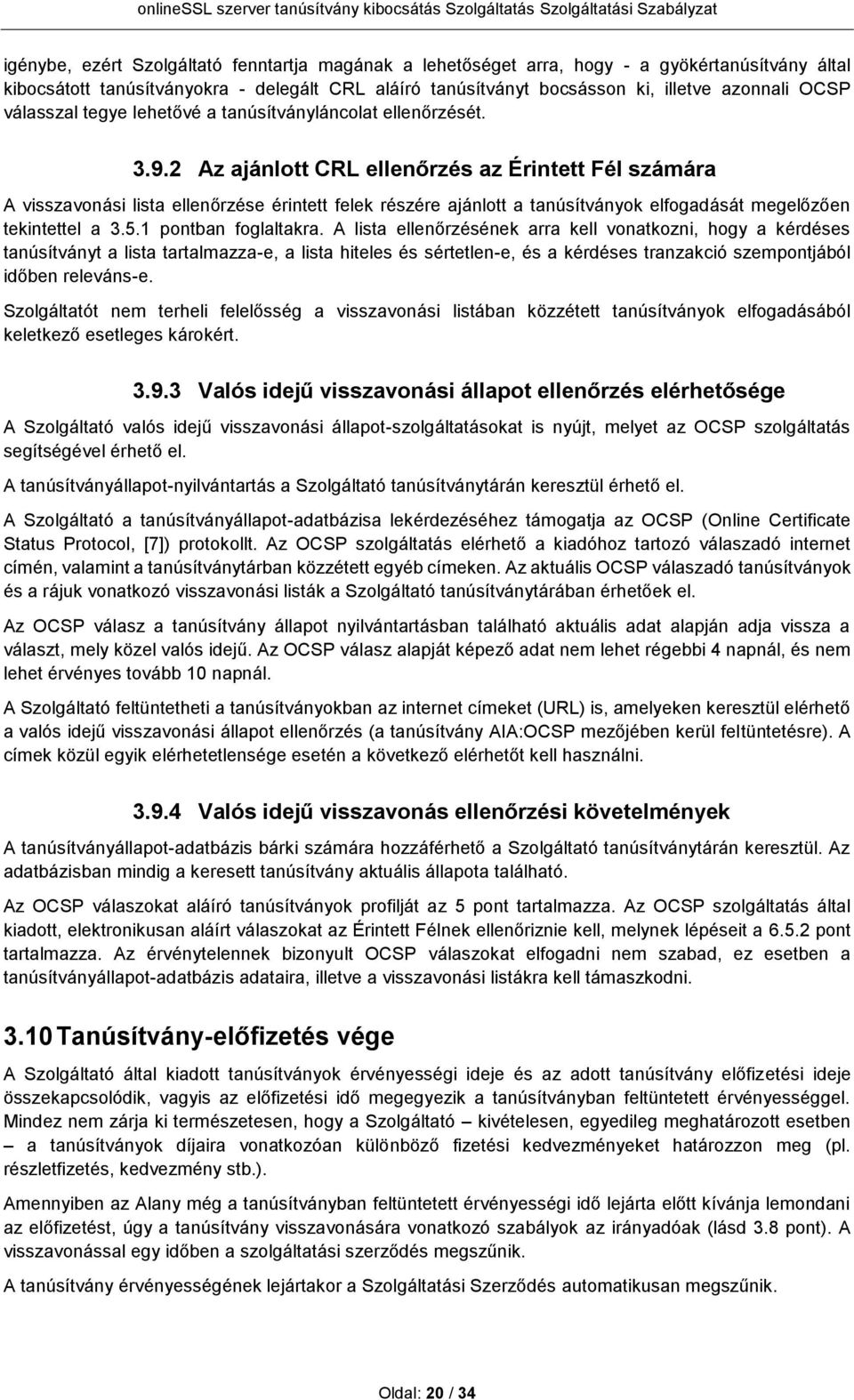 onlineSSL szerver tanúsítvány kibocsátás Szolgáltatás Szolgáltatási Szabályzat

igénybe, ezért Szolgáltató fenntartja magának a lehetőséget arra, hogy - a gyökértanúsítvány által kibocsátott tanúsítványokra - delegált CRL aláíró tanúsítványt bocsásson ki, illetve azonnali OCSP válasszal tegye lehetővé a tanúsítványláncolat ellenőrzését.

3.9.2 Az ajánlott CRL ellenőrzés az Érintett Fél számára

A visszavonási lista ellenőrzése érintett felek részére ajánlott a tanúsítványok elfogadását megelőzően tekintettel a 3.5.1 pontban foglaltakra. A lista ellenőrzésének arra kell vonatkozni, hogy a kérdéses tanúsítványt a lista tartalmazza-e, a lista hiteles és sértetlen-e, és a kérdéses tranzakció szempontjából időben releváns-e.

Szolgáltatót nem terheli felelősség a visszavonási listában közzétett tanúsítványok elfogadásából keletkező esetleges károkért.

3.9.3 Valós idejű visszavonási állapot ellenőrzés elérhetősége

A Szolgáltató valós idejű visszavonási állapot-szolgáltatásokat is nyújt, melyet az OCSP szolgáltatás segítségével érhető el.

A tanúsítványállapot-nyilvántartás a Szolgáltató tanúsítványtárán keresztül érhető el.

A Szolgáltató a tanúsítványállapot-adatbázisa lekérdezéséhez támogatja az OCSP (Online Certificate Status Protocol, [7]) protokollt. Az OCSP szolgáltatás elérhető a kiadóhoz tartozó válaszadó internet címén, valamint a tanúsítványtárban közzétett egyéb címeken. Az aktuális OCSP válaszadó tanúsítványok és a rájuk vonatkozó visszavonási listák a Szolgáltató tanúsítványtárában érhetőek el.

Az OCSP válasz a tanúsítvány állapot nyilvántartásban található aktuális adat alapján adja vissza a választ, mely közel valós idejű. Az OCSP válasz alapját képező adat nem lehet régebbi 4 napnál, és nem lehet érvényes tovább 10 napnál.

A Szolgáltató feltüntetheti a tanúsítványokban az internet címeket (URL) is, amelyeken keresztül elérhető a valós idejű visszavonási állapot ellenőrzés (a tanúsítvány AIA:OCSP mezőjében kerül feltüntetésre). A címek közül egyik elérhetetlensége esetén a következő elérhetőt kell használni.

3.9.4 Valós idejű visszavonás ellenőrzési követelmények

A tanúsítványállapot-adatbázis bárki számára hozzáférhető a Szolgáltató tanúsítványtárán keresztül. Az adatbázisban mindig a keresett tanúsítvány aktuális állapota található.

Az OCSP válaszokat aláíró tanúsítványok profilját az 5 pont tartalmazza. Az OCSP szolgáltatás által kiadott, elektronikusan aláírt válaszokat az Érintett Félnek ellenőriznie kell, melynek lépéseit a 6.5.2 pont tartalmazza. Az érvénytelennek bizonyult OCSP válaszokat elfogadni nem szabad, ez esetben a tanúsítványállapot-adatbázis adataira, illetve a visszavonási listákra kell támaszkodni.

3.10 Tanúsítvány-előfizetés vége

A Szolgáltató által kiadott tanúsítványok érvényességi ideje és az adott tanúsítvány előfizetési ideje összekapcsolódik, vagyis az előfizetési idő megegyezik a tanúsítványban feltüntetett érvényességgel. Mindez nem zárja ki természetesen, hogy a Szolgáltató – kivételesen, egyedileg meghatározott esetben – a tanúsítványok díjaira vonatkozóan különböző fizetési kedvezményeket határozzon meg (pl. részletfizetés, kedvezmény stb.).

Amennyiben az Alany még a tanúsítványban feltüntetett érvényességi idő lejárta előtt kívánja lemondani az előfizetést, úgy a tanúsítvány visszavonására vonatkozó szabályok az irányadóak (lásd 3.8 pont). A visszavonással egy időben a szolgáltatási szerződés megszűnik.

A tanúsítvány érvényességének lejártakor a Szolgáltatási Szerződés automatikusan megszűnik.

Oldal: 20 / 34